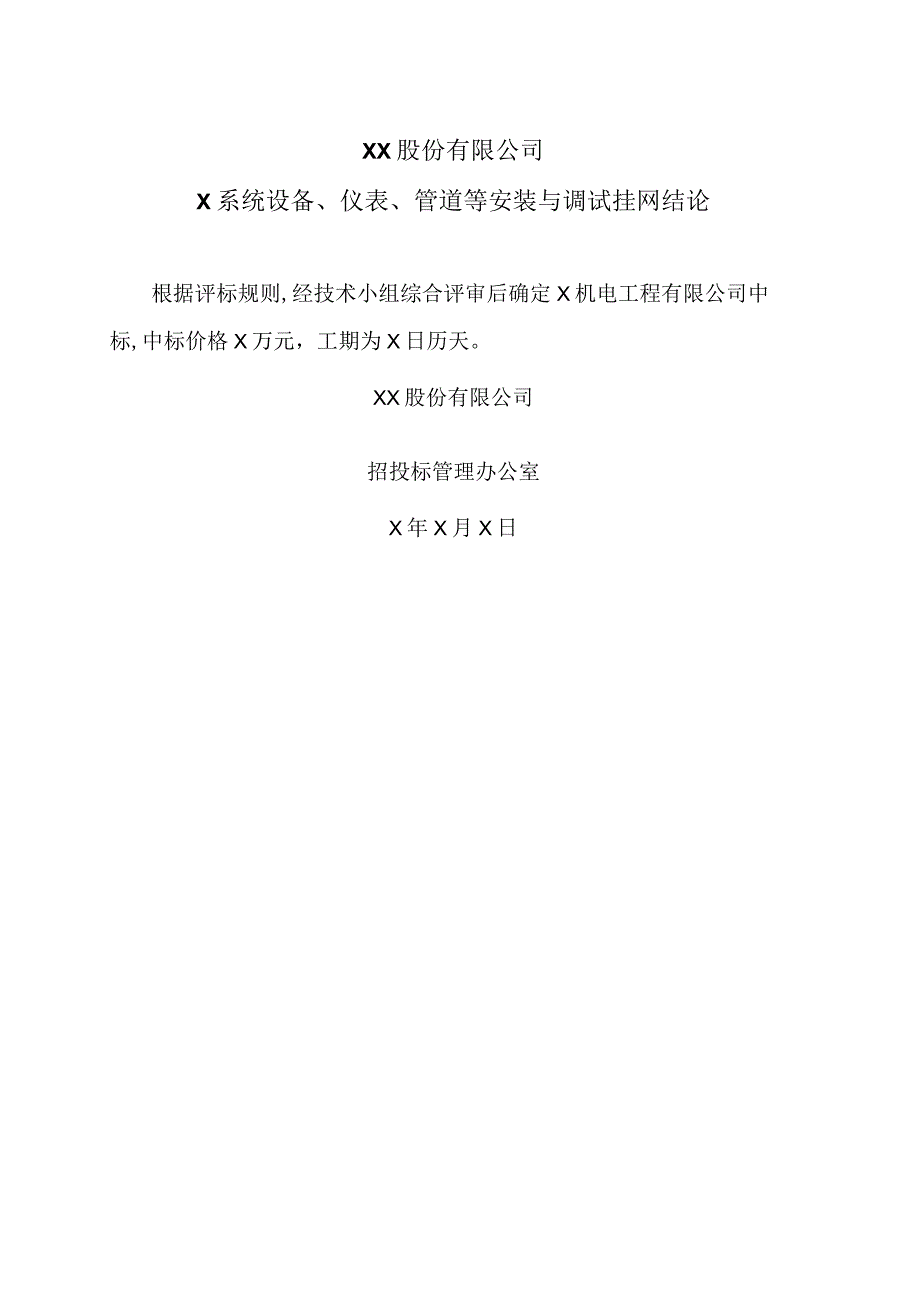 XX股份有限公司

X系统设备、仪表、管道等安装与调试挂网结论

根据评标规则,经技术小组综合评审后确定X机电工程有限公司中标,中标价格X万元，工期为X日历天。

XX股份有限公司

招投标管理办公室

X年X月X日